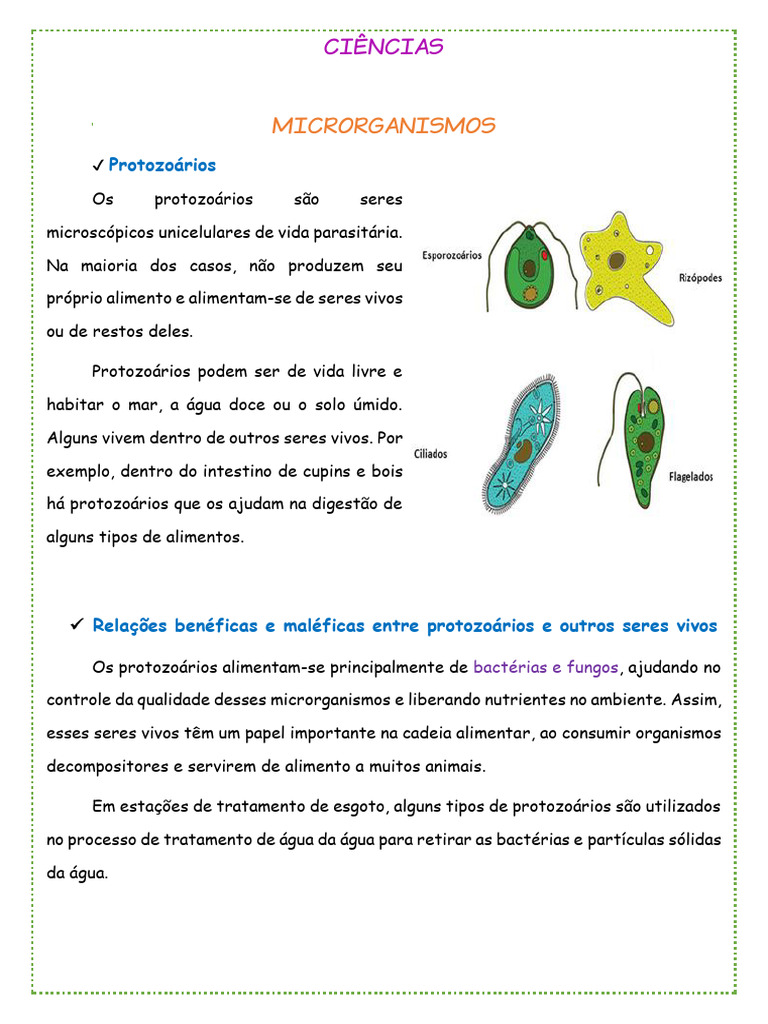 CIÊNCIAS

MICRORGANISMOS

✓ Protozoários

Os protozoários são seres microscópicos unicelulares de vida parasitária. Na maioria dos casos, não produzem seu próprio alimento e alimentam-se de seres vivos ou de restos deles.

Protozoários podem ser de vida livre e habitar o mar, a água doce ou o solo úmido. Alguns vivem dentro de outros seres vivos. Por exemplo, dentro do intestino de cupins e bois há protozoários que os ajudam na digestão de alguns tipos de alimentos.

Esporozoários

Rizópodes

Ciliados

Flagelados

✓ Relações benéficas e maléficas entre protozoários e outros seres vivos

Os protozoários alimentam-se principalmente de bactérias e fungos, ajudando no controle da qualidade desses microrganismos e liberando nutrientes no ambiente. Assim, esses seres vivos têm um papel importante na cadeia alimentar, ao consumir organismos decompositores e servirem de alimento a muitos animais.

Em estações de tratamento de esgoto, alguns tipos de protozoários são utilizados no processo de tratamento de água da água para retirar as bactérias e partículas sólidas da água.